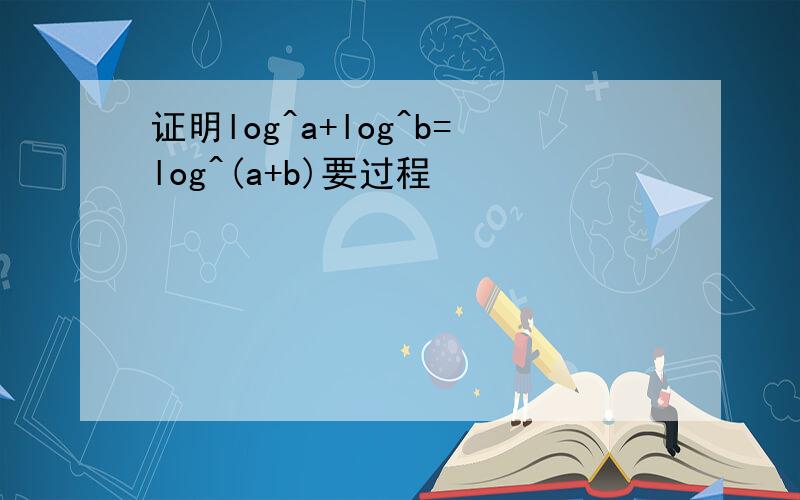 证明log^a+log^b=log^(a+b)要过程